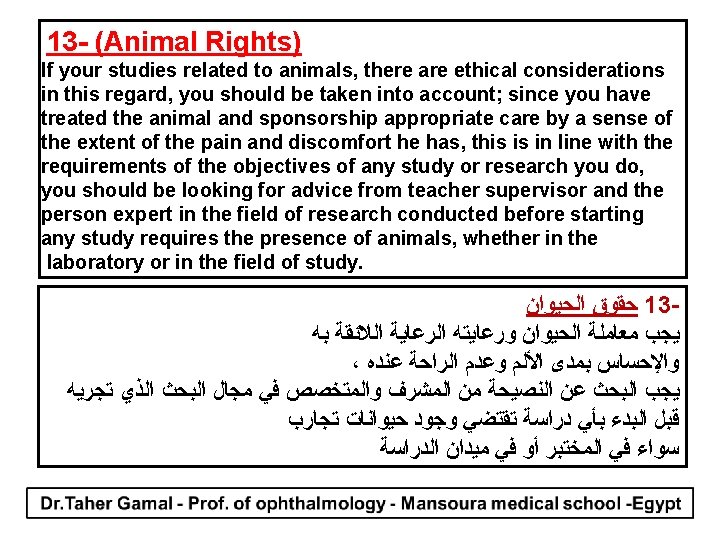 13- (Animal Rights)

If your studies related to animals, there are ethical considerations in this regard, you should be taken into account; since you have treated the animal and sponsorship appropriate care by a sense of the extent of the pain and discomfort he has, this is in line with the requirements of the objectives of any study or research you do, you should be looking for advice from teacher supervisor and the person expert in the field of research conducted before starting any study requires the presence of animals, whether in the laboratory or in the field of study.

13- حقوق الحيوان

يجب معاملة الحيوان ورعايته الرعاية اللائقة به
والإحساس بمدى الألم وعدم الراحة عنده ،
يجب البحث عن النصيحة من المشرف والمتخصص في مجال البحث الذي تجريه
قبل البدء بأي دراسة تقتضي وجود حيوانات تجارب
سواء في المختبر أو في ميدان الدراسة

Dr.Taher Gamal - Prof. of ophthalmology - Mansoura medical school -Egypt